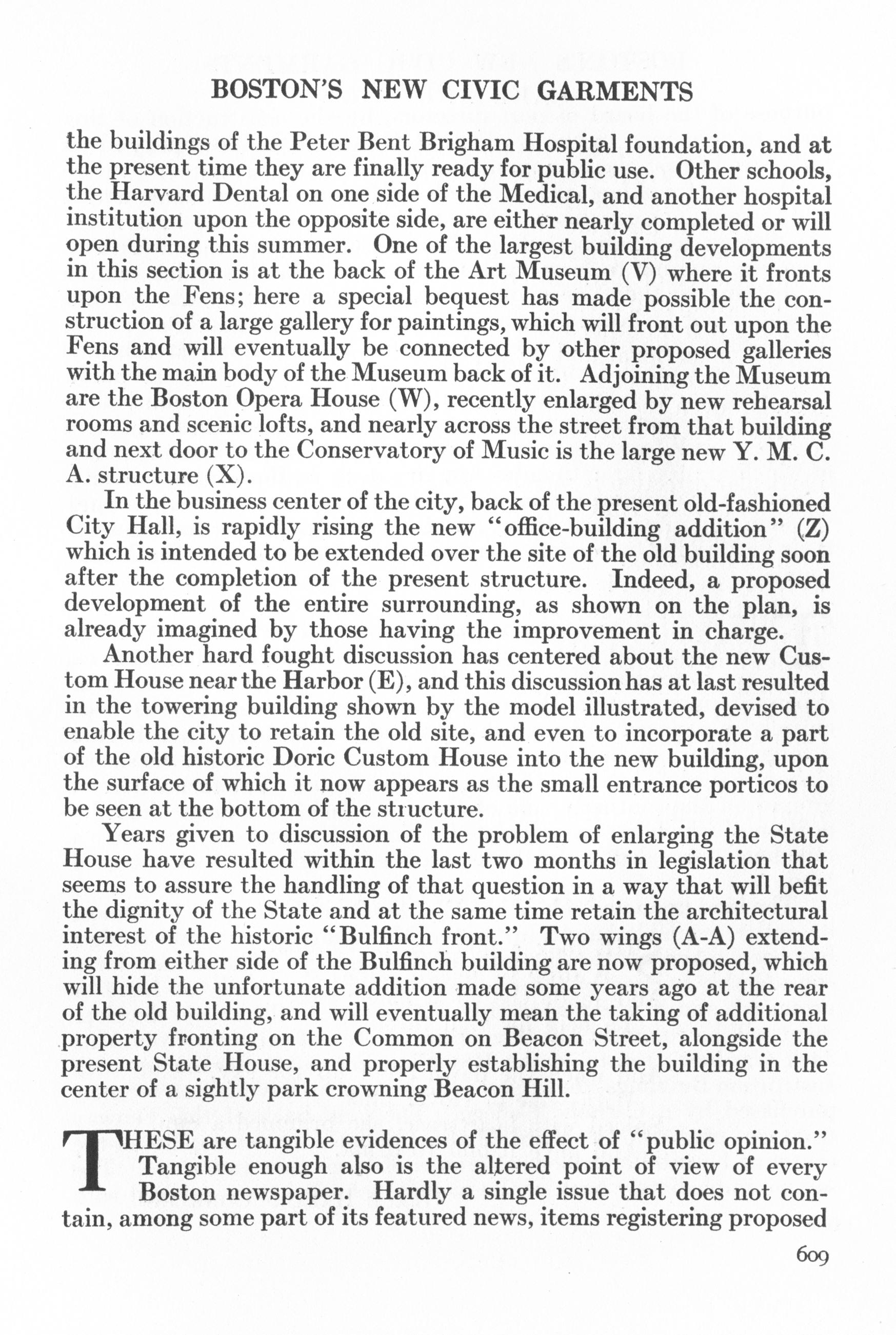 BOSTON'S NEW CIVIC GARMENTS

the buildings of the Peter Bent Brigham Hospital foundation, and at the present time they are finally ready for public use. Other schools, the Harvard Dental on one side of the Medical, and another hospital institution upon the opposite side, are either nearly completed or will open during this summer. One of the largest building developments in this section is at the back of the Art Museum (V) where it fronts upon the Fens; here a special bequest has made possible the construction of a large gallery for paintings, which will front out upon the Fens and will eventually be connected by other proposed galleries with the main body of the Museum back of it. Adjoining the Museum are the Boston Opera House (W), recently enlarged by new rehearsal rooms and scenic lofts, and nearly across the street from that building and next door to the Conservatory of Music is the large new Y. M. C. A. structure (X).

In the business center of the city, back of the present old-fashioned City Hall, is rapidly rising the new "office-building addition" (Z) which is intended to be extended over the site of the old building soon after the completion of the present structure. Indeed, a proposed development of the entire surrounding, as shown on the plan, is already imagined by those having the improvement in charge.

Another hard fought discussion has centered about the new Custom House near the Harbor (E), and this discussion has at last resulted in the towering building shown by the model illustrated, devised to enable the city to retain the old site, and even to incorporate a part of the old historic Doric Custom House into the new building, upon the surface of which it now appears as the small entrance porticos to be seen at the bottom of the structure.

Years given to discussion of the problem of enlarging the State House have resulted within the last two months in legislation that seems to assure the handling of that question in a way that will befit the dignity of the State and at the same time retain the architectural interest of the historic "Bulfinch front." Two wings (A-A) extending from either side of the Bulfinch building are now proposed, which will hide the unfortunate addition made some years ago at the rear of the old building, and will eventually mean the taking of additional property fronting on the Common on Beacon Street, alongside the present State House, and properly establishing the building in the center of a sightly park crowning Beacon Hill.

THESE are tangible evidences of the effect of "public opinion." Tangible enough also is the altered point of view of every Boston newspaper. Hardly a single issue that does not contain, among some part of its featured news, items registering proposed

609